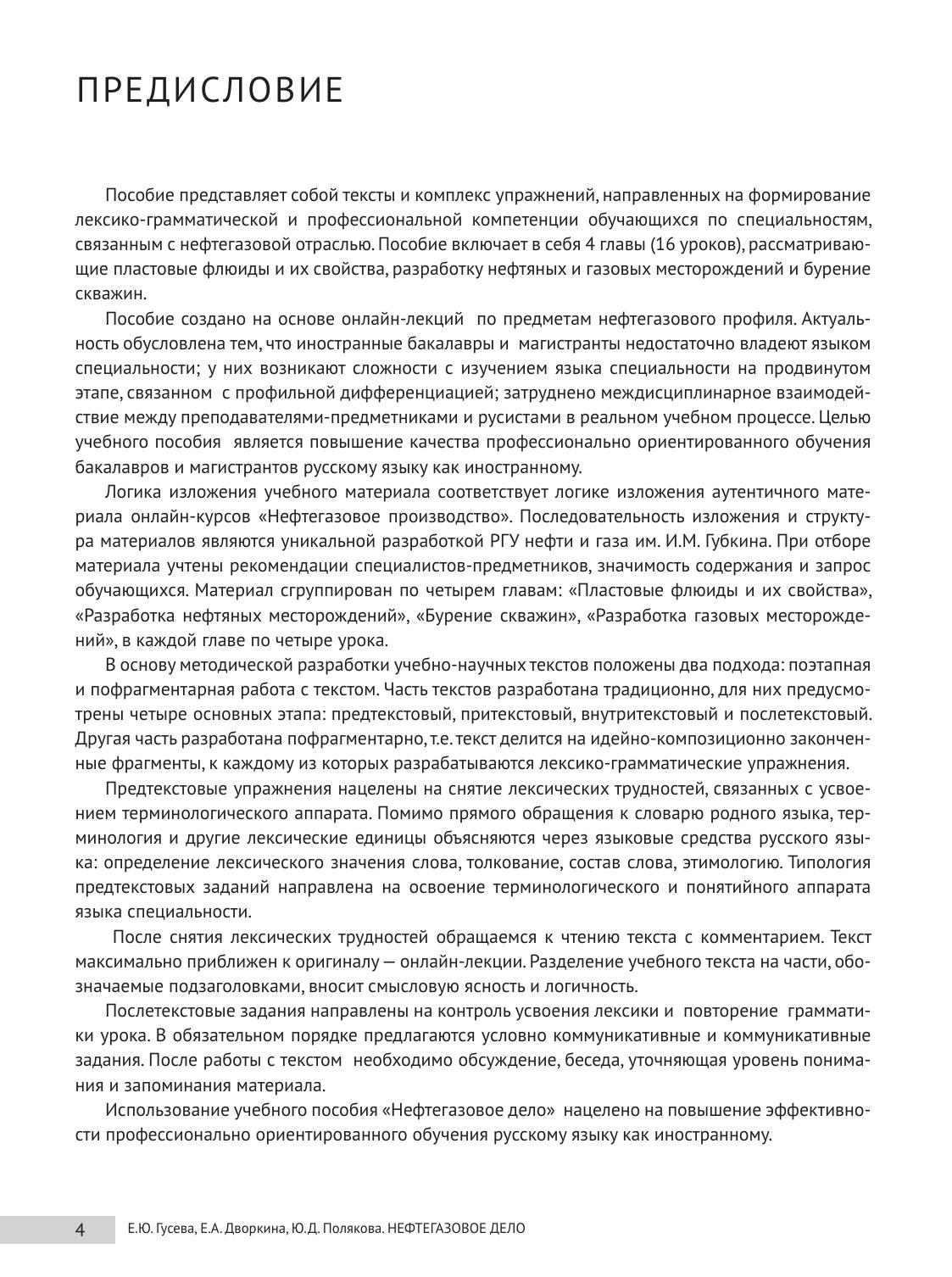 ПРЕДИСЛОВИЕ

Пособие представляет собой тексты и комплекс упражнений, направленных на формирование лексико-грамматической и профессиональной компетенции обучающихся по специальностям, связанным с нефтегазовой отраслью. Пособие включает в себя 4 главы (16 уроков), рассматривающие пластовые флюиды и их свойства, разработку нефтяных и газовых месторождений и бурение скважин.

Пособие создано на основе онлайн-лекций по предметам нефтегазового профиля. Актуальность обусловлена тем, что иностранные бакалавры и магистранты недостаточно владеют языком специальности; у них возникают сложности с изучением языка специальности на продвинутом этапе, связанном с профильной дифференциацией; затруднено междисциплинарное взаимодействие между преподавателями-предметниками и русистами в реальном учебном процессе. Целью учебного пособия является повышение качества профессионально ориентированного обучения бакалавров и магистрантов русскому языку как иностранному.

Логика изложения учебного материала соответствует логике изложения аутентичного материала онлайн-курсов «Нефтегазовое производство». Последовательность изложения и структура материалов являются уникальной разработкой РГУ нефти и газа им. И.М. Губкина. При отборе материала учтены рекомендации специалистов-предметников, значимость содержания и запрос обучающихся. Материал сгруппирован по четырем главам: «Пластовые флюиды и их свойства», «Разработка нефтяных месторождений», «Бурение скважин», «Разработка газовых месторождений», в каждой главе по четыре урока.

В основу методической разработки учебно-научных текстов положены два подхода: поэтапная и пофрагментарная работа с текстом. Часть текстов разработана традиционно, для них предусмотрены четыре основных этапа: предтекстовый, притекстовый, внутритекстовый и послетекстовый. Другая часть разработана пофрагментарно, т.е. текст делится на идейно-композиционно законченные фрагменты, к каждому из которых разрабатываются лексико-грамматические упражнения.

Предтекстовые упражнения нацелены на снятие лексических трудностей, связанных с усвоением терминологического аппарата. Помимо прямого обращения к словарю родного языка, терминология и другие лексические единицы объясняются через языковые средства русского языка: определение лексического значения слова, толкование, состав слова, этимологию. Типология предтекстовых заданий направлена на освоение терминологического и понятийного аппарата языка специальности.

После снятия лексических трудностей обращаемся к чтению текста с комментарием. Текст максимально приближен к оригиналу — онлайн-лекции. Разделение учебного текста на части, обозначаемые подзаголовками, вносит смысловую ясность и логичность.

Послетекстовые задания направлены на контроль усвоения лексики и повторение грамматики урока. В обязательном порядке предлагаются условно коммуникативные и коммуникативные задания. После работы с текстом необходимо обсуждение, беседа, уточняющая уровень понимания и запоминания материала.

Использование учебного пособия «Нефтегазовое дело» нацелено на повышение эффективности профессионально ориентированного обучения русскому языку как иностранному.

4 Е.Ю. Гусева, Е.А. Дворкина, Ю.Д. Полякова. НЕФТЕГАЗОВОЕ ДЕЛО